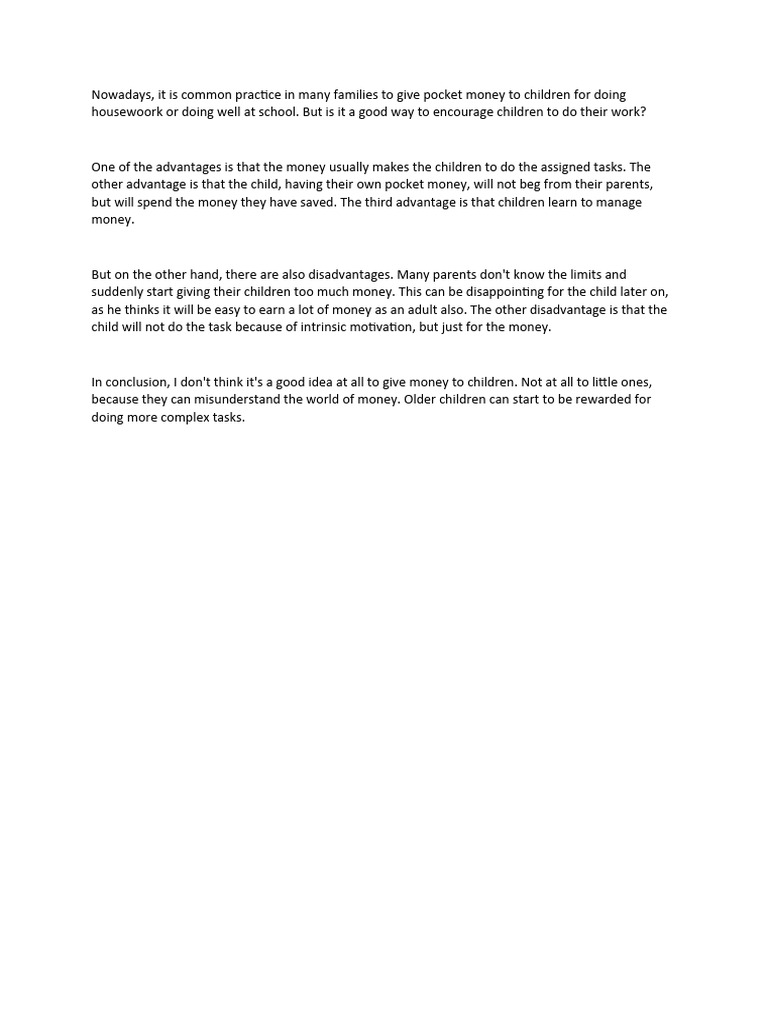 Nowadays, it is common practice in many families to give pocket money to children for doing housewoork or doing well at school. But is it a good way to encourage children to do their work?

One of the advantages is that the money usually makes the children to do the assigned tasks. The other advantage is that the child, having their own pocket money, will not beg from their parents, but will spend the money they have saved. The third advantage is that children learn to manage money.

But on the other hand, there are also disadvantages. Many parents don't know the limits and suddenly start giving their children too much money. This can be disappointing for the child later on, as he thinks it will be easy to earn a lot of money as an adult also. The other disadvantage is that the child will not do the task because of intrinsic motivation, but just for the money.

In conclusion, I don't think it's a good idea at all to give money to children. Not at all to little ones, because they can misunderstand the world of money. Older children can start to be rewarded for doing more complex tasks.